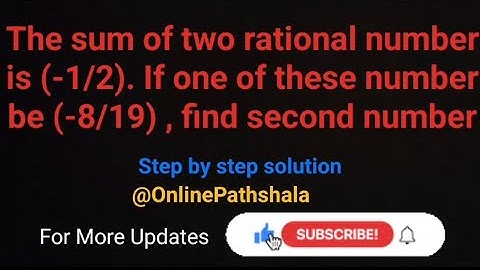 The sum of two rational number is (-1/2). If one of these number be (-8/19) , find second number

Step by step solution

@OnlinePathshala

For More Updates

SUBSCRIBE!